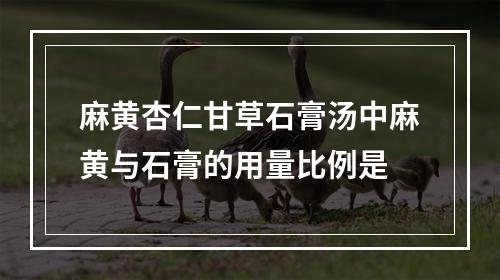 麻黄杏仁甘草石膏汤中麻黄与石膏的用量比例是